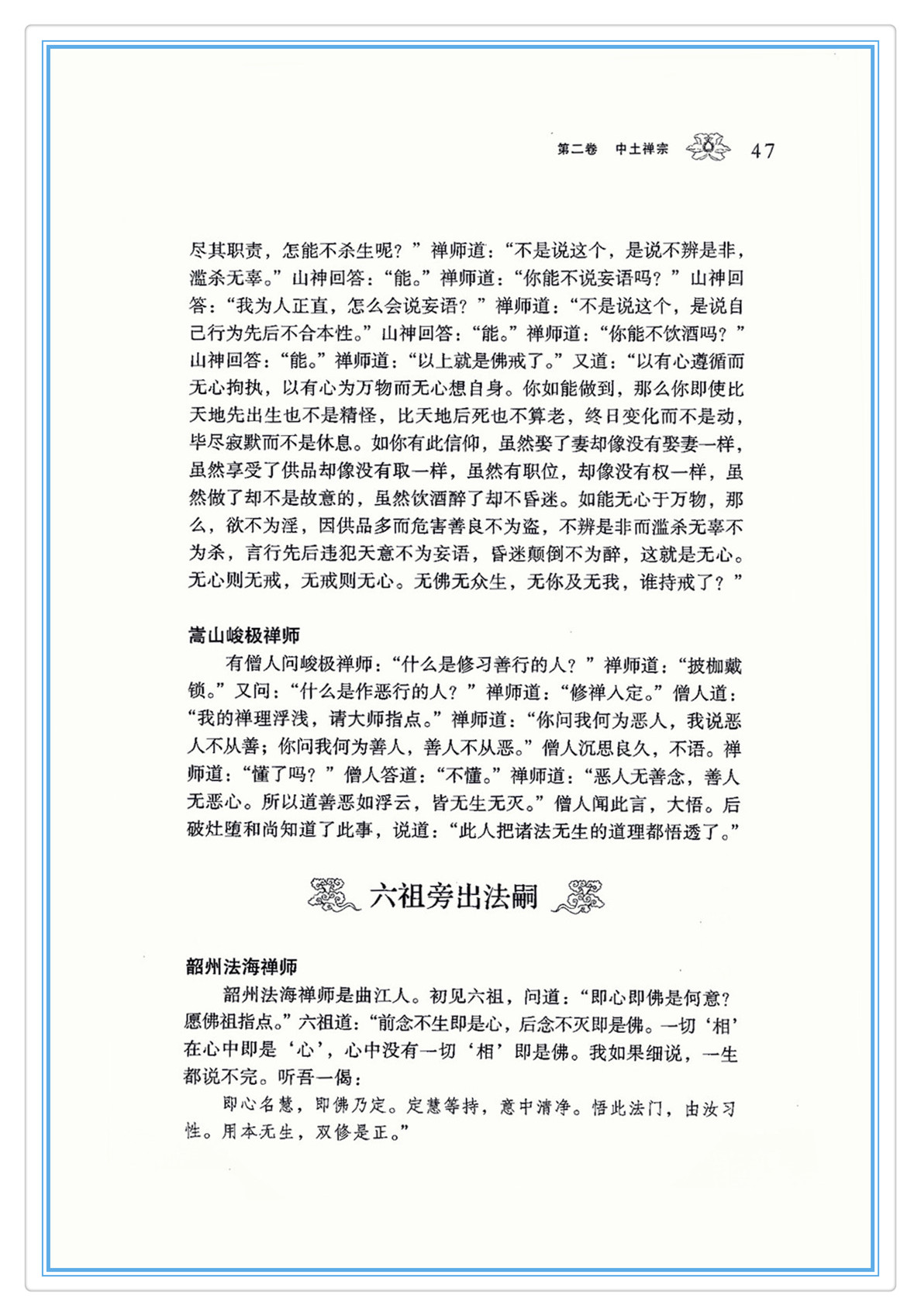 第二卷　中土禅宗　47

尽其职责，怎能不杀生呢？”禅师道：“不是说这个，是说不辨是非，滥杀无辜。”山神回答：“能。”禅师道：“你能不说妄语吗？”山神回答：“我为人正直，怎么会说妄语？”禅师道：“不是说这个，是说自己行为先后不合本性。”山神回答：“能。”禅师道：“你能不饮酒吗？”山神回答：“能。”禅师道：“以上就是佛戒了。”又道：“以有心遵循而无心拘执，以有心为万物而无心想自身。你如能做到，那么你即使比天地先出生也不是精怪，比天地后死也不算老，终日变化而不是动，毕尽寂默而不是休息。如你有此信仰，虽然娶了妻却像没有娶妻一样，虽然享受了供品却像没有取一样，虽然有职位，却像没有权一样，虽然做了却不是故意的，虽然饮酒醉了却不昏迷。如能无心于万物，那么，欲不为淫，因供品多而危害善良不为盗，不辨是非而滥杀无辜不为杀，言行先后违犯天意不为妄语，昏迷颠倒不为醉，这就是无心。无心则无戒，无戒则无心。无佛无众生，无你及无我，谁持戒了？”

嵩山峻极禅师

有僧人问峻极禅师：“什么是修习善行的人？”禅师道：“披枷戴锁。”又问：“什么是作恶行的人？”禅师道：“修禅入定。”僧人道：“我的禅理浮浅，请大师指点。”禅师道：“你问我何为恶人，我说恶人不从善；你问我何为善人，善人不从恶。”僧人沉思良久，不语。禅师道：“懂了吗？”僧人答道：“不懂。”禅师道：“恶人无善念，善人无恶心。所以道善恶如浮云，皆无生无灭。”僧人闻此言，大悟。后破灶堕和尚知道了此事，说道：“此人把诸法无生的道理都悟透了。”

六祖旁出法嗣

韶州法海禅师

韶州法海禅师是曲江人。初见六祖，问道：“即心即佛是何意？愿佛祖指点。”六祖道：“前念不生即是心，后念不灭即是佛。一切‘相’在心中即是‘心’，心中没有一切‘相’即是佛。我如果细说，一生都说不完。听吾一偈：

即心名慧，即佛乃定。定慧等持，意中清净。悟此法门，由汝习性。用本无生，双修是正。”